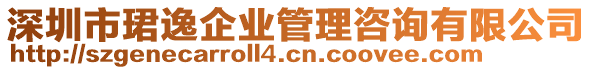 深圳市珺逸企业管理咨询有限公司
http://szgenecarroll4.cn.coovee.com